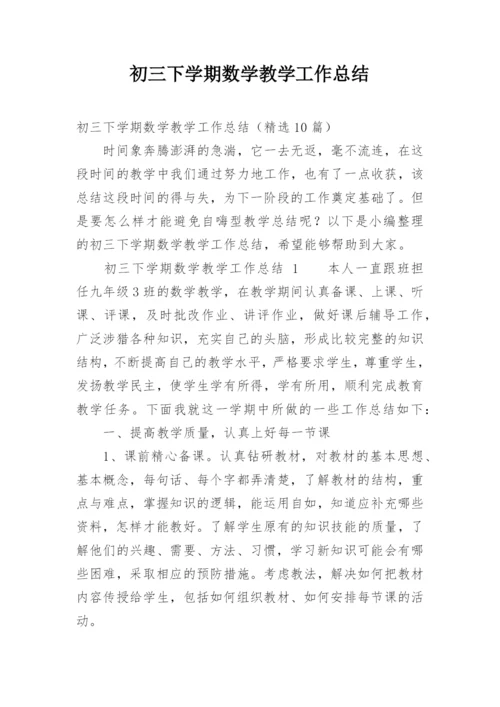 初三下学期数学教学工作总结

初三下学期数学教学工作总结（精选10篇）

时间象奔腾澎湃的急湍，它一去无返，毫不流连，在这段时间的教学中我们通过努力地工作，也有了一点收获，该总结这段时间的得与失，为下一阶段的工作奠定基础了。但是要怎么样才能避免自嗨型教学总结呢？以下是小编整理的初三下学期数学教学工作总结，希望能够帮助到大家。

初三下学期数学教学工作总结 1　　本人一直跟班担任九年级3班的数学教学，在教学期间认真备课、上课、听课、评课，及时批改作业、讲评作业，做好课后辅导工作，广泛涉猎各种知识，充实自己的头脑，形成比较完整的知识结构，不断提高自己的教学水平，严格要求学生，尊重学生，发扬教学民主，使学生学有所得，学有所用，顺利完成教育教学任务。下面我就这一学期中所做的一些工作总结如下：

一、提高教学质量，认真上好每一节课

1、课前精心备课。认真钻研教材，对教材的基本思想、基本概念，每句话、每个字都弄清楚，了解教材的结构，重点与难点，掌握知识的逻辑，能运用自如，知道应补充哪些资料，怎样才能教好。了解学生原有的知识技能的质量，了解他们的兴趣、需要、方法、习惯，学习新知识可能会有哪些困难，采取相应的预防措施。考虑教法，解决如何把教材内容传授给学生，包括如何组织教材、如何安排每节课的活动。